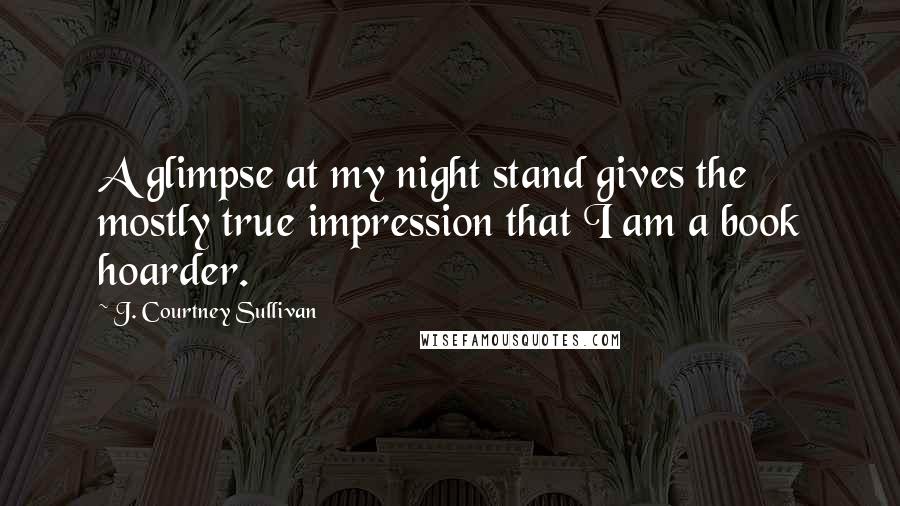 A glimpse at my night stand gives the mostly true impression that I am a book hoarder.

~ J. Courtney Sullivan

WISEFAMOUSQUOTES.COM